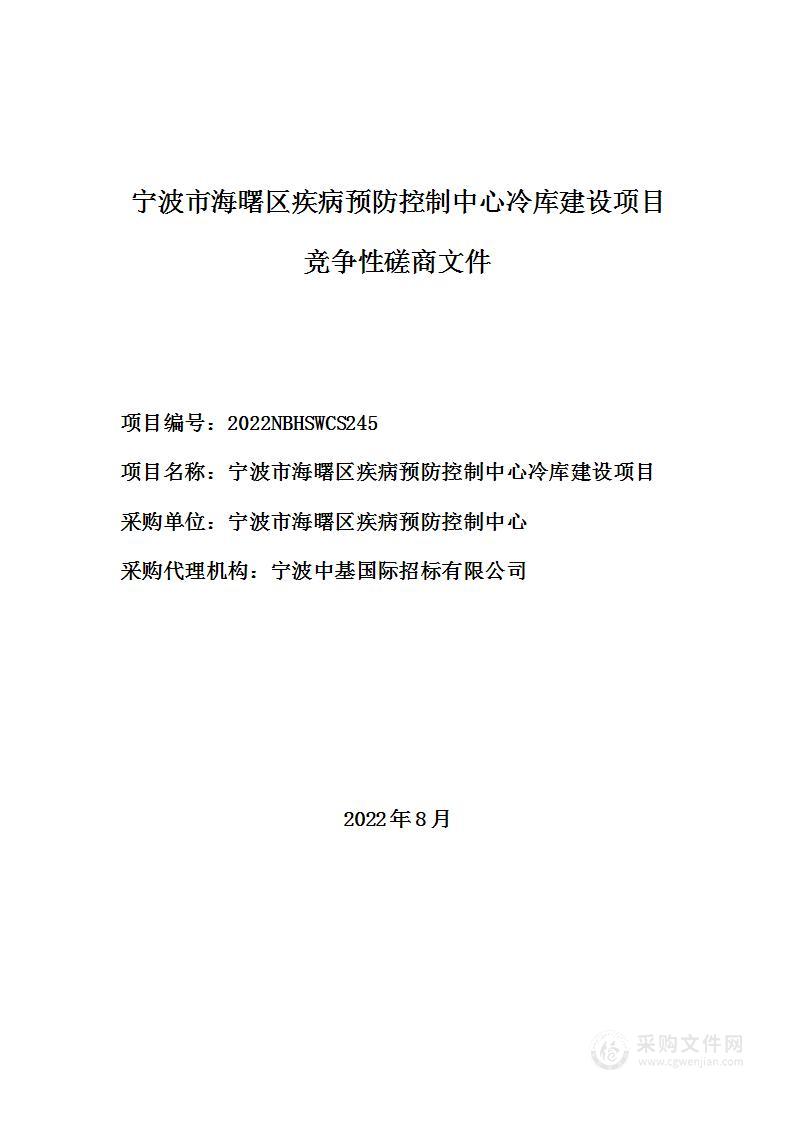 宁波市海曙区疾病预防控制中心冷库建设项目

竞争性磋商文件

项目编号：2022NBHSWCS245

项目名称：宁波市海曙区疾病预防控制中心冷库建设项目

采购单位：宁波市海曙区疾病预防控制中心

采购代理机构：宁波中基国际招标有限公司

2022年8月

采购文件网
www.cgwenjian.com